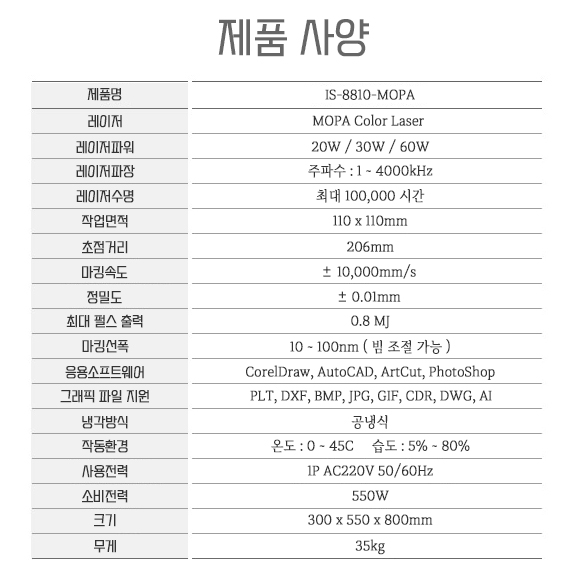 제품 사양

| 제품명 | IS-8810-MOPA |
|---|---|
| 레이저 | MOPA Color Laser |
| 레이저파워 | 20W / 30W / 60W |
| 레이저파장 | 주파수 : 1 ~ 4000kHz |
| 레이저수명 | 최대 100,000 시간 |
| 작업면적 | 110 x 110mm |
| 초점거리 | 206mm |
| 마킹속도 | ± 10,000mm/s |
| 정밀도 | ± 0.01mm |
| 최대 펄스 출력 | 0.8 MJ |
| 마킹선폭 | 10 ~ 100nm ( 빔 조절 가능 ) |
| 응용소프트웨어 | CorelDraw, AutoCAD, ArtCut, PhotoShop |
| 그래픽 파일 지원 | PLT, DXF, BMP, JPG, GIF, CDR, DWG, AI |
| 냉각방식 | 공냉식 |
| 작동환경 | 온도 : 0 ~ 45C 습도 : 5% ~ 80% |
| 사용전력 | 1P AC220V 50/60Hz |
| 소비전력 | 550W |
| 크기 | 300 x 550 x 800mm |
| 무게 | 35kg |